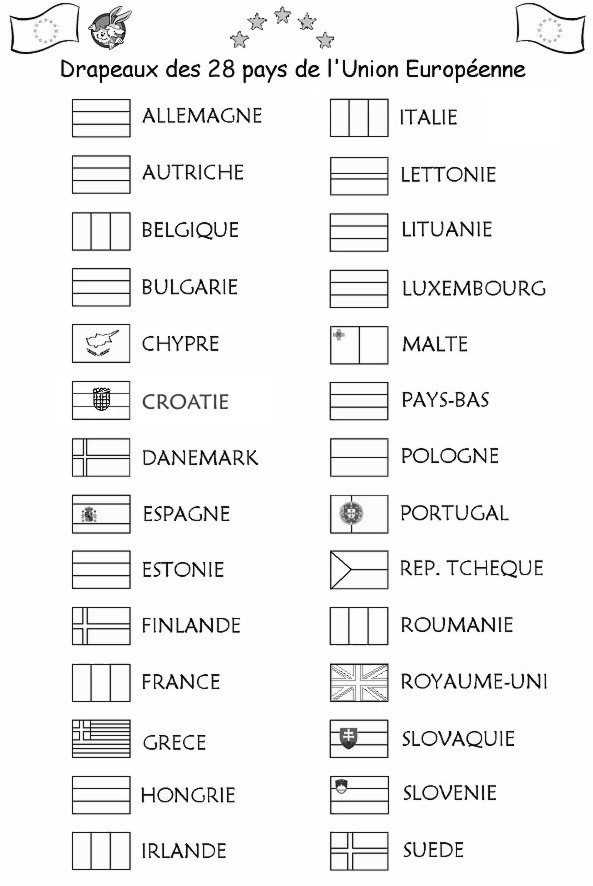 Drapeaux des 28 pays de l'Union Européenne

ALLEMAGNE
AUTRICHE
BELGIQUE
BULGARIE
CHYPRE
CROATIE
DANEMARK
ESPAGNE
ESTONIE
FINLANDE
FRANCE
GRECE
HONGRIE
IRLANDE

ITALIE
LETTONIE
LITUANIE
LUXEMBOURG
MALTE
PAYS-BAS
POLOGNE
PORTUGAL
REP. TCHEQUE
ROUMANIE
ROYAUME-UNI
SLOVAQUIE
SLOVENIE
SUEDE